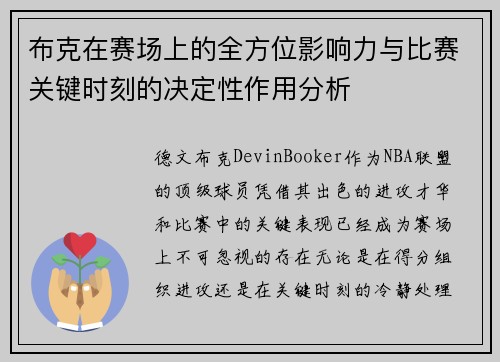 布克在赛场上的全方位影响力与比赛关键时刻的决定性作用分析

德文布克DevinBooker作为NBA联盟的顶级球员凭借其出色的进攻才华和比赛中的关键表现已经成为赛场上不可忽视的存在无论是在得分组织进攻还是在关键时刻的冷静处理